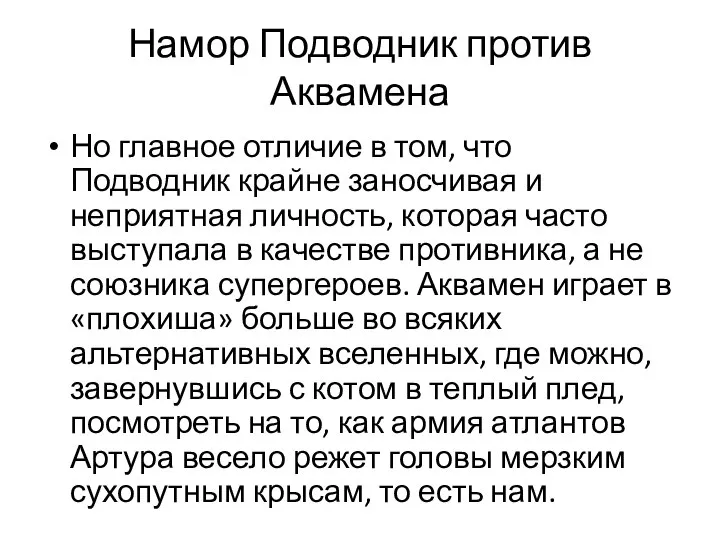 Намор Подводник против Аквамена

• Но главное отличие в том, что Подводник крайне заносчивая и неприятная личность, которая часто выступала в качестве противника, а не союзника супергероев. Аквамен играет в «плохиша» больше во всяких альтернативных вселенных, где можно, завернувшись с котом в теплый плед, посмотреть на то, как армия атлантов Артура весело режет головы мерзким сухопутным крысам, то есть нам.